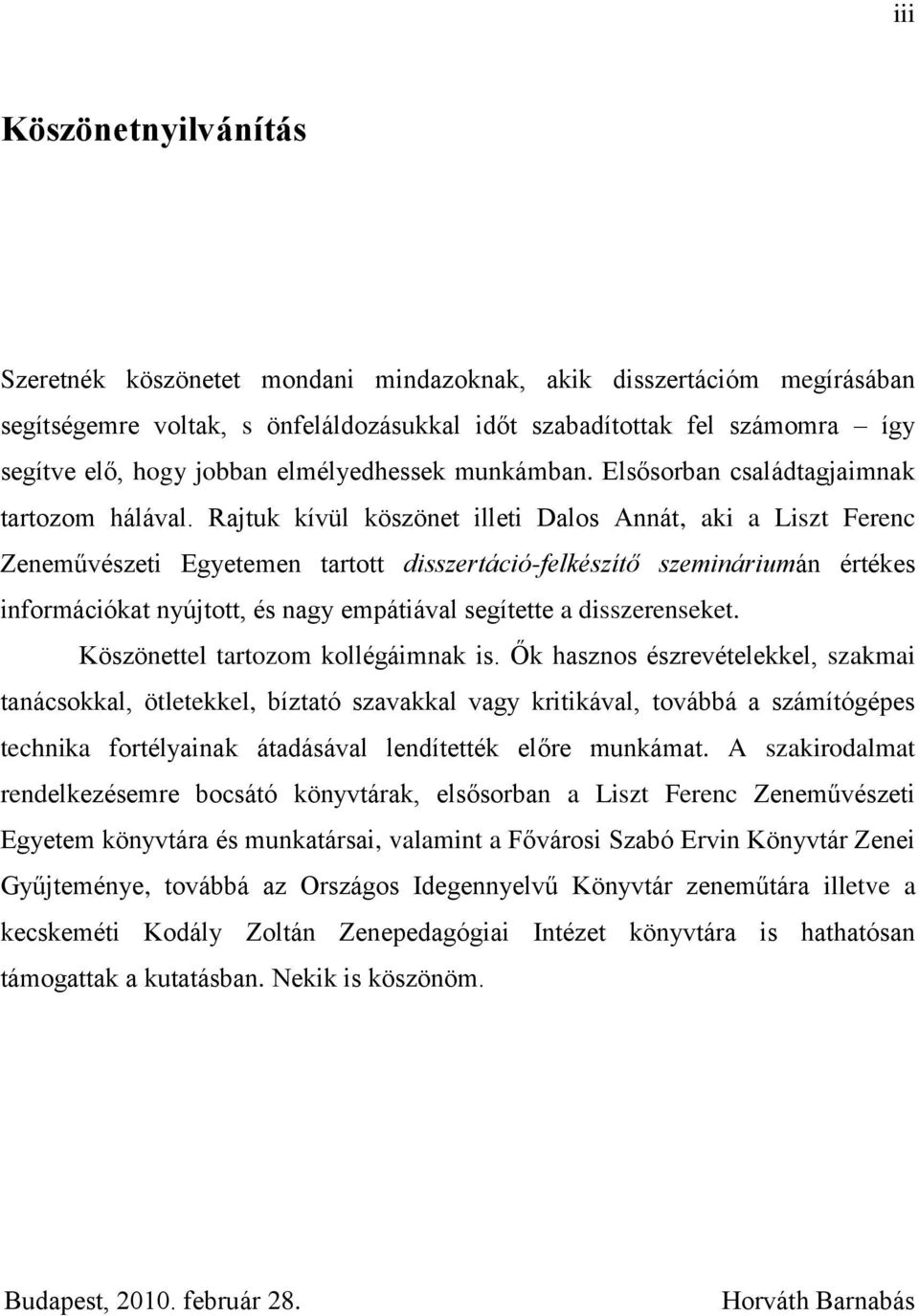 iii

Köszönetnyilvánítás

Szeretnék köszönetet mondani mindazoknak, akik disszertációm megírásában segítségemre voltak, s önfeláldozásukkal időt szabadítottak fel számomra – így segítve elő, hogy jobban elmélyedhessek munkámban. Elsősorban családtagjaimnak tartozom hálával. Rajtuk kívül köszönet illeti Dalos Annát, aki a Liszt Ferenc Zeneművészeti Egyetemen tartott disszertáció-felkészítő szemináriumán értékes információkat nyújtott, és nagy empátiával segítette a disszerenseket.

Köszönettel tartozom kollégáimnak is. Ők hasznos észrevételekkel, szakmai tanácsokkal, ötletekkel, bíztató szavakkal vagy kritikával, továbbá a számítógépes technika fortélyainak átadásával lendítették előre munkámat. A szakirodalmat rendelkezésemre bocsátó könyvtárak, elsősorban a Liszt Ferenc Zeneművészeti Egyetem könyvtára és munkatársai, valamint a Fővárosi Szabó Ervin Könyvtár Zenei Gyűjteménye, továbbá az Országos Idegennyelvű Könyvtár zeneműtára illetve a kecskeméti Kodály Zoltán Zenepedagógiai Intézet könyvtára is hathatósan támogattak a kutatásban. Nekik is köszönöm.

Budapest, 2010. február 28.

Horváth Barnabás